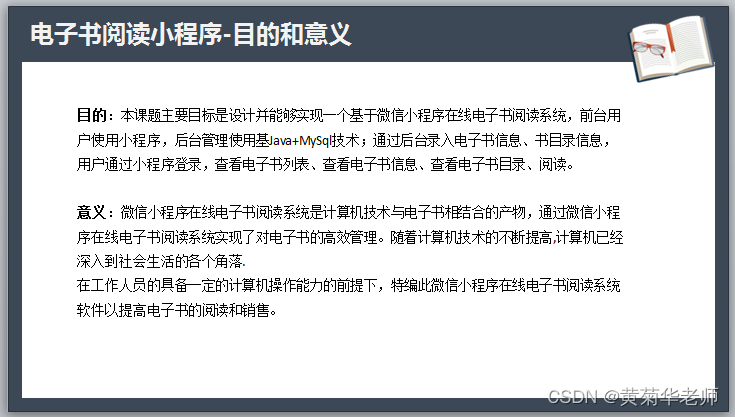 电子书阅读小程序-目的和意义

目的：本课题主要目标是设计并能够实现一个基于微信小程序在线电子书阅读系统，前台用户使用小程序，后台管理使用基Java+MySql技术；通过后台录入电子书信息、书目录信息，用户通过小程序登录，查看电子书列表、查看电子书信息、查看电子书目录、阅读。

意义：微信小程序在线电子书阅读系统是计算机技术与电子书相结合的产物，通过微信小程序在线电子书阅读系统实现了对电子书的高效管理。随着计算机技术的不断提高,计算机已经深入到社会生活的各个角落.
在工作人员的具备一定的计算机操作能力的前提下，特编此微信小程序在线电子书阅读系统软件以提高电子书的阅读和销售。

CSDN @黄菊华老师